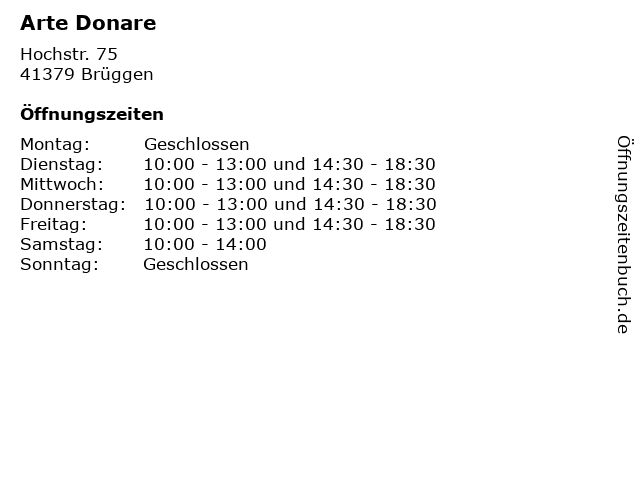 Arte Donare

Hochstr. 75
41379 Brüggen

Öffnungszeiten

Montag: Geschlossen
Dienstag: 10:00 - 13:00 und 14:30 - 18:30
Mittwoch: 10:00 - 13:00 und 14:30 - 18:30
Donnerstag: 10:00 - 13:00 und 14:30 - 18:30
Freitag: 10:00 - 13:00 und 14:30 - 18:30
Samstag: 10:00 - 14:00
Sonntag: Geschlossen

Öffnungszeitenbuch.de